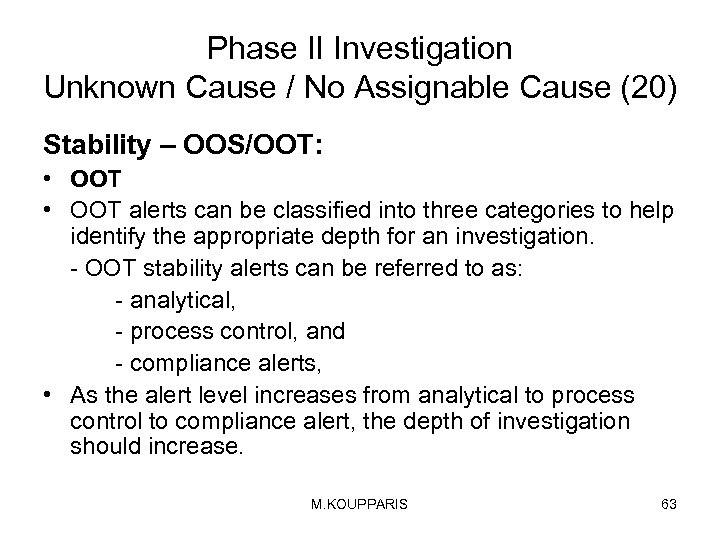 Phase II Investigation
Unknown Cause / No Assignable Cause (20)

Stability – OOS/OOT:

• OOT
• OOT alerts can be classified into three categories to help identify the appropriate depth for an investigation.
- OOT stability alerts can be referred to as:
- analytical,
- process control, and
- compliance alerts,
• As the alert level increases from analytical to process control to compliance alert, the depth of investigation should increase.

M.KOUPPARIS

63